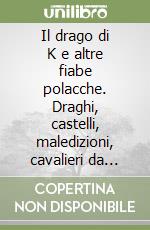 unilibro

Il drago di K e altre fiabe polacche. Draghi, castelli, maledizioni, cavalieri da...

COPERTINA NON DISPONIBILE